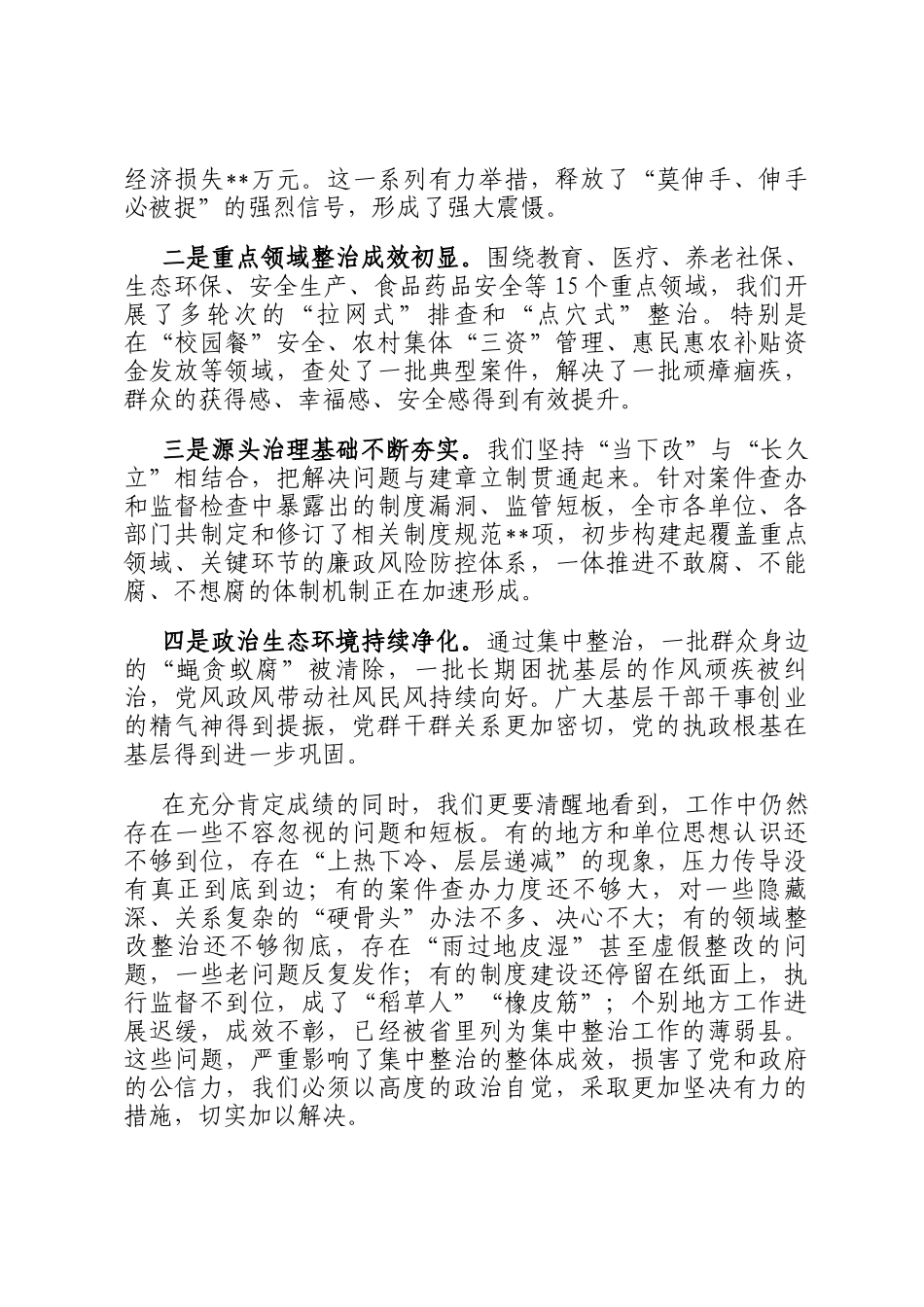 经济损失**万元。这一系列有力举措，释放了“莫伸手、伸手必被捉”的强烈信号，形成了强大震慑。

二是重点领域整治成效初显。围绕教育、医疗、养老社保、生态环保、安全生产、食品药品安全等15个重点领域，我们开展了多轮次的“拉网式”排查和“点穴式”整治。特别是在“校园餐”安全、农村集体“三资”管理、惠民惠农补贴资金发放等领域，查处了一批典型案件，解决了一批顽瘴痼疾，群众的获得感、幸福感、安全感得到有效提升。

三是源头治理基础不断夯实。我们坚持“当下改”与“长久立”相结合，把解决问题与建章立制贯通起来。针对案件查办和监督检查中暴露出的制度漏洞、监管短板，全市各单位、各部门共制定和修订了相关制度规范**项，初步构建起覆盖重点领域、关键环节的廉政风险防控体系，一体推进不敢腐、不能腐、不想腐的体制机制正在加速形成。

四是政治生态环境持续净化。通过集中整治，一批群众身边的“蝇贪蚁腐”被清除，一批长期困扰基层的作风顽疾被纠治，党风政风带动社风民风持续向好。广大基层干部干事创业的精气神得到提振，党群干群关系更加密切，党的执政根基在基层得到进一步巩固。

在充分肯定成绩的同时，我们更要清醒地看到，工作中仍然存在一些不容忽视的问题和短板。有的地方和单位思想认识还不够到位，存在“上热下冷、层层递减”的现象，压力传导没有真正到底到边；有的案件查办力度还不够大，对一些隐藏深、关系复杂的“硬骨头”办法不多、决心不大；有的领域整改整治还不够彻底，存在“雨过地皮湿”甚至虚假整改的问题，一些老问题反复发作；有的制度建设还停留在纸面上，执行监督不到位，成了“稻草人”“橡皮筋”；个别地方工作进展迟缓，成效不彰，已经被省里列为集中整治工作的薄弱县。这些问题，严重影响了集中整治的整体成效，损害了党和政府的公信力，我们必须以高度的政治自觉，采取更加坚决有力的措施，切实加以解决。